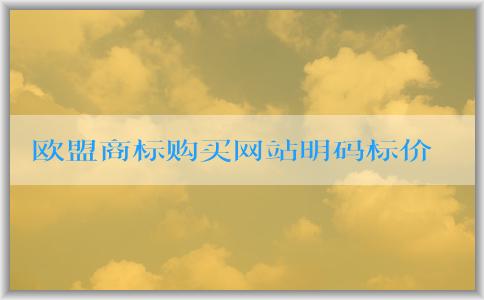 欧盟商标购买网站明码标价